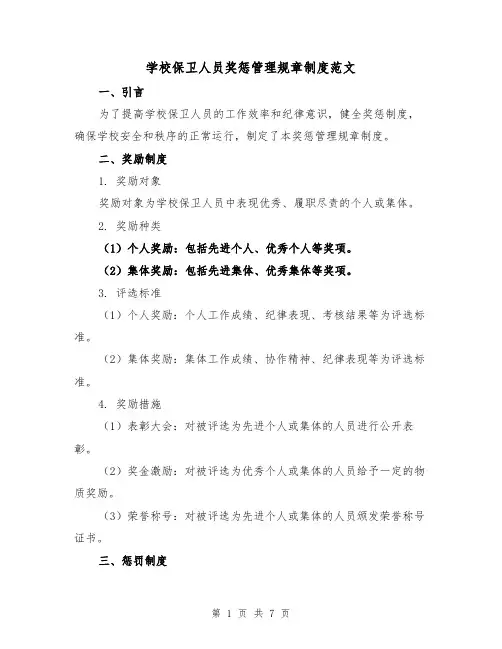 学校保卫人员奖惩管理规章制度范文

一、引言

为了提高学校保卫人员的工作效率和纪律意识，健全奖惩制度，确保学校安全和秩序的正常运行，制定了本奖惩管理规章制度。

二、奖励制度

1. 奖励对象

奖励对象为学校保卫人员中表现优秀、履职尽责的个人或集体。

2. 奖励种类

（1）个人奖励：包括先进个人、优秀个人等奖项。

（2）集体奖励：包括先进集体、优秀集体等奖项。

3. 评选标准

（1）个人奖励：个人工作成绩、纪律表现、考核结果等为评选标准。

（2）集体奖励：集体工作成绩、协作精神、纪律表现等为评选标准。

4. 奖励措施

（1）表彰大会：对被评选为先进个人或集体的人员进行公开表彰。

（2）奖金激励：对被评选为优秀个人或集体的人员给予一定的物质奖励。

（3）荣誉称号：对被评选为先进个人或集体的人员颁发荣誉称号证书。

三、惩罚制度

第 1 页 共 7 页